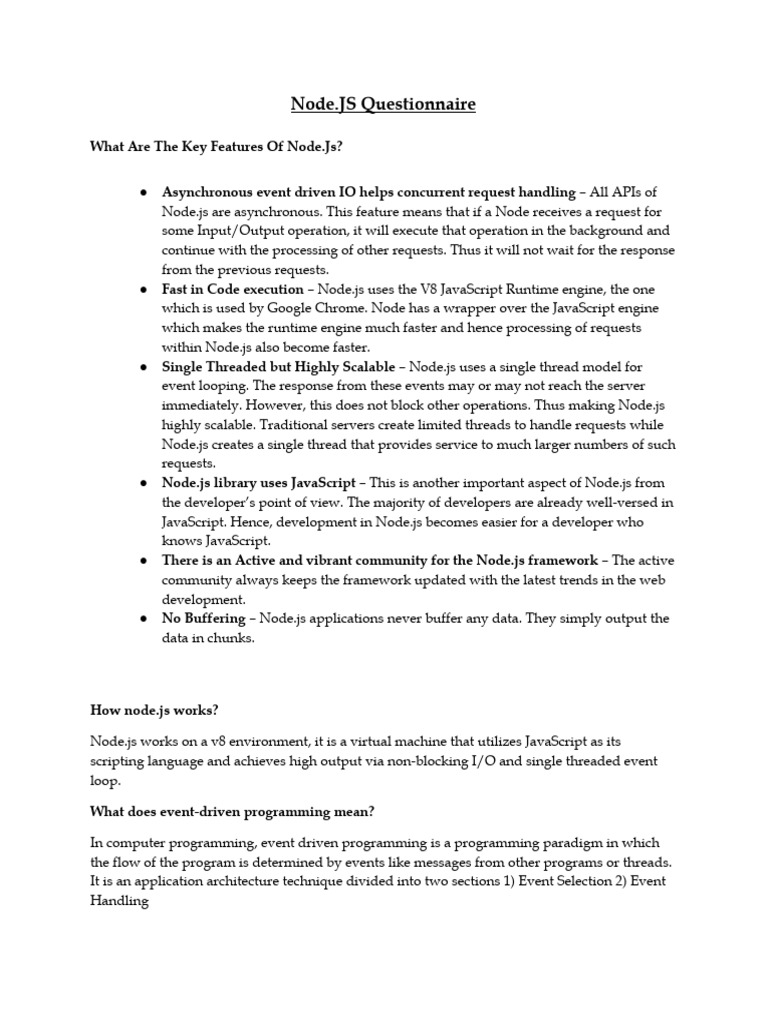 Node.JS Questionnaire

What Are The Key Features Of Node.Js?

● Asynchronous event driven IO helps concurrent request handling – All APIs of Node.js are asynchronous. This feature means that if a Node receives a request for some Input/Output operation, it will execute that operation in the background and continue with the processing of other requests. Thus it will not wait for the response from the previous requests.
● Fast in Code execution – Node.js uses the V8 JavaScript Runtime engine, the one which is used by Google Chrome. Node has a wrapper over the JavaScript engine which makes the runtime engine much faster and hence processing of requests within Node.js also become faster.
● Single Threaded but Highly Scalable – Node.js uses a single thread model for event looping. The response from these events may or may not reach the server immediately. However, this does not block other operations. Thus making Node.js highly scalable. Traditional servers create limited threads to handle requests while Node.js creates a single thread that provides service to much larger numbers of such requests.
● Node.js library uses JavaScript – This is another important aspect of Node.js from the developer's point of view. The majority of developers are already well-versed in JavaScript. Hence, development in Node.js becomes easier for a developer who knows JavaScript.
● There is an Active and vibrant community for the Node.js framework – The active community always keeps the framework updated with the latest trends in the web development.
● No Buffering – Node.js applications never buffer any data. They simply output the data in chunks.

How node.js works?

Node.js works on a v8 environment, it is a virtual machine that utilizes JavaScript as its scripting language and achieves high output via non-blocking I/O and single threaded event loop.

What does event-driven programming mean?

In computer programming, event driven programming is a programming paradigm in which the flow of the program is determined by events like messages from other programs or threads. It is an application architecture technique divided into two sections 1) Event Selection 2) Event Handling